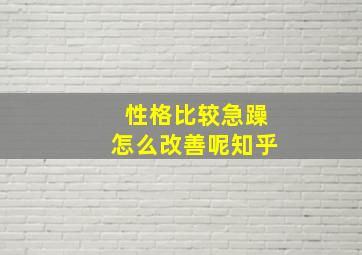 性格比较急躁
怎么改善呢知乎